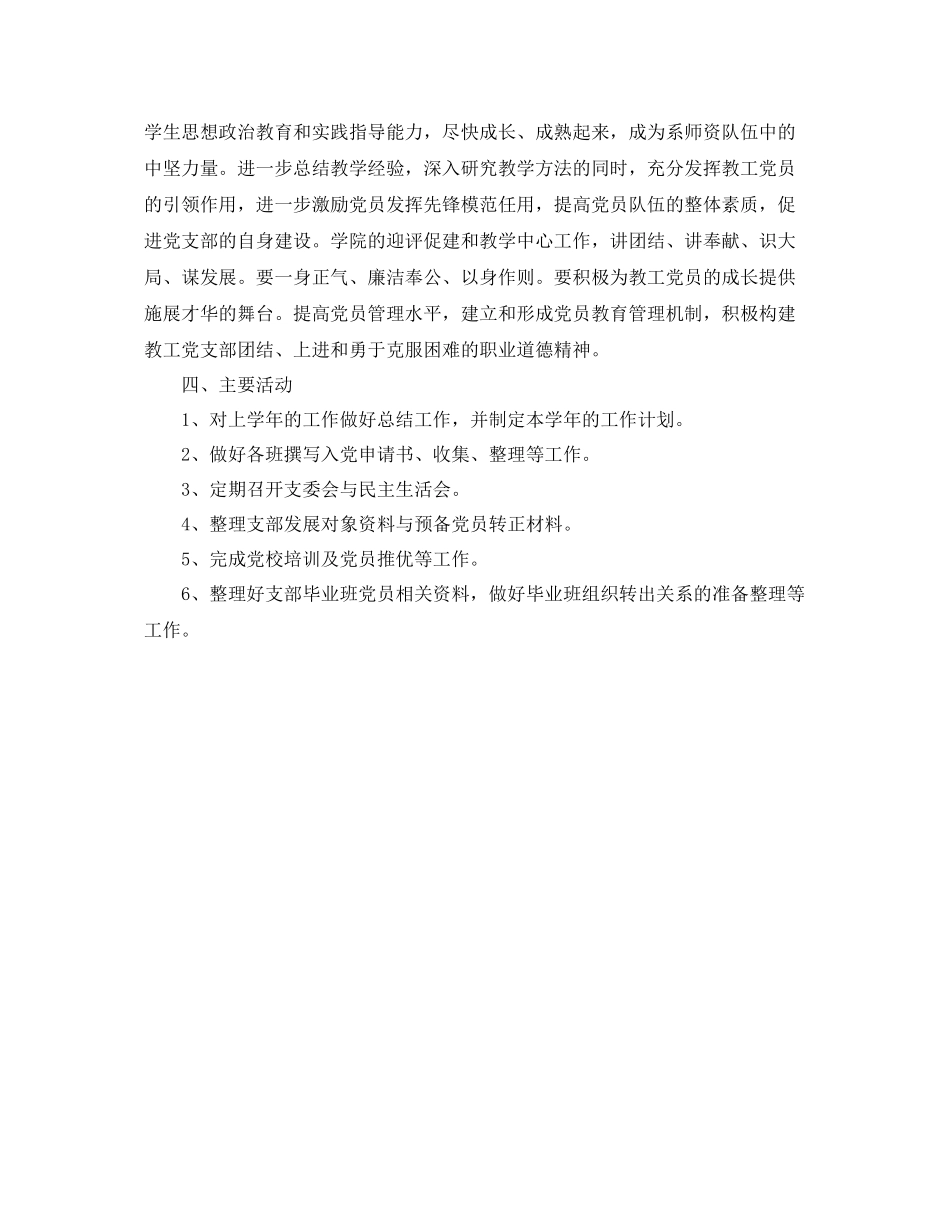 学生思想政治教育和实践指导能力，尽快成长、成熟起来，成为系师资队伍中的中坚力量。进一步总结教学经验，深入研究教学方法的同时，充分发挥教工党员的引领作用，进一步激励党员发挥先锋模范任用，提高党员队伍的整体素质，促进党支部的自身建设。学院的迎评促建和教学中心工作，讲团结、讲奉献、识大局、谋发展。要一身正气、廉洁奉公、以身作则。要积极为教工党员的成长提供施展才华的舞台。提高党员管理水平，建立和形成党员教育管理机制，积极构建教工党支部团结、上进和勇于克服困难的职业道德精神。

四、主要活动

1、对上学年的工作做好总结工作，并制定本学年的工作计划。

2、做好各班撰写入党申请书、收集、整理等工作。

3、定期召开支委会与民主生活会。

4、整理支部发展对象资料与预备党员转正材料。

5、完成党校培训及党员推优等工作。

6、整理好支部毕业班党员相关资料，做好毕业班组织转出关系的准备整理等工作。